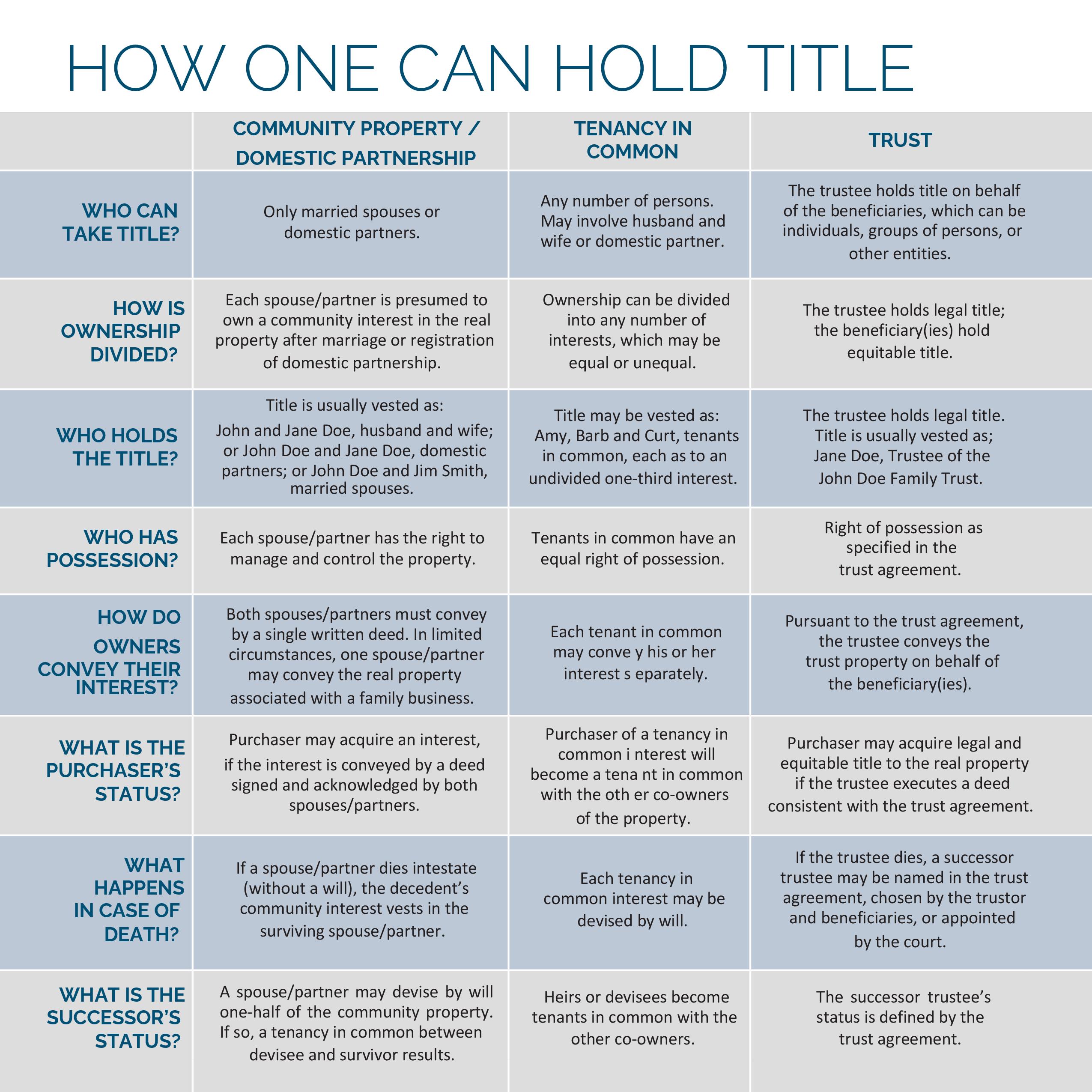 HOW ONE CAN HOLD TITLE

| | COMMUNITY PROPERTY / DOMESTIC PARTNERSHIP | TENANCY IN COMMON | TRUST |
|---|---|---|---|
| WHO CAN TAKE TITLE? | Only married spouses or domestic partners. | Any number of persons. May involve husband and wife or domestic partner. | The trustee holds title on behalf of the beneficiaries, which can be individuals, groups of persons, or other entities. |
| HOW IS OWNERSHIP DIVIDED? | Each spouse/partner is presumed to own a community interest in the real property after marriage or registration of domestic partnership. | Ownership can be divided into any number of interests, which may be equal or unequal. | The trustee holds legal title; the beneficiary(ies) hold equitable title. |
| WHO HOLDS THE TITLE? | Title is usually vested as: John and Jane Doe, husband and wife; or John Doe and Jane Doe, domestic partners; or John Doe and Jim Smith, married spouses. | Title may be vested as: Amy, Barb and Curt, tenants in common, each as to an undivided one-third interest. | The trustee holds legal title. Title is usually vested as; Jane Doe, Trustee of the John Doe Family Trust. |
| WHO HAS POSSESSION? | Each spouse/partner has the right to manage and control the property. | Tenants in common have an equal right of possession. | Right of possession as specified in the trust agreement. |
| HOW DO OWNERS CONVEY THEIR INTEREST? | Both spouses/partners must convey by a single written deed. In limited circumstances, one spouse/partner may convey the real property associated with a family business. | Each tenant in common may conve y his or her interest s eparately. | Pursuant to the trust agreement, the trustee conveys the trust property on behalf of the beneficiary(ies). |
| WHAT IS THE PURCHASER'S STATUS? | Purchaser may acquire an interest, if the interest is conveyed by a deed signed and acknowledged by both spouses/partners. | Purchaser of a tenancy in common i nterest will become a tena nt in common with the oth er co-owners of the property. | Purchaser may acquire legal and equitable title to the real property if the trustee executes a deed consistent with the trust agreement. |
| WHAT HAPPENS IN CASE OF DEATH? | If a spouse/partner dies intestate (without a will), the decedent's community interest vests in the surviving spouse/partner. | Each tenancy in common interest may be devised by will. | If the trustee dies, a successor trustee may be named in the trust agreement, chosen by the trustor and beneficiaries, or appointed by the court. |
| WHAT IS THE SUCCESSOR'S STATUS? | A spouse/partner may devise by will one-half of the community property. If so, a tenancy in common between devisee and survivor results. | Heirs or devisees become tenants in common with the other co-owners. | The successor trustee's status is defined by the trust agreement. |